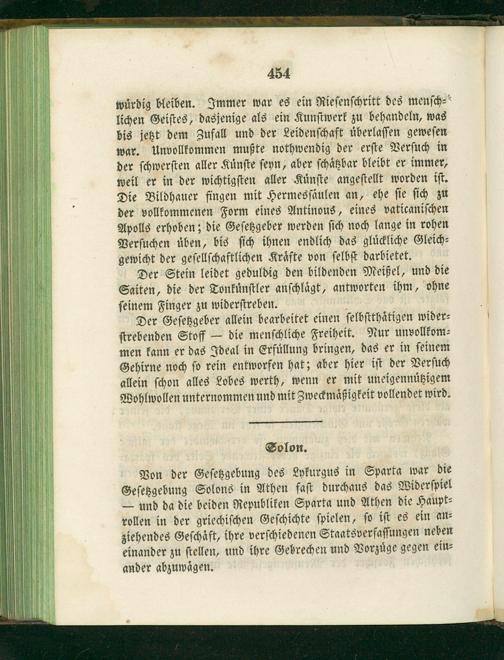 454

würdig bleiben. Immer war es ein Riesenschritt des menschlichen Geistes, dasjenige als ein Kunstwerk zu behandeln, was bis jetzt dem Zufall und der Leidenschaft überlassen gewesen war. Unvollkommen mußte nothwendig der erste Versuch in der schwersten aller Künste seyn, aber schätzbar bleibt er immer, weil er in der wichtigsten aller Künste angestellt worden ist. Die Bildhauer fingen mit Hermessäulen an, ehe sie sich zu der vollkommenen Form eines Antinous, eines vaticanischen Apolls erhoben; die Gesetzgeber werden sich noch lange in rohen Versuchen üben, bis sich ihnen endlich das glückliche Gleichgewicht der gesellschaftlichen Kräfte von selbst darbietet.

Der Stein leidet geduldig den bildenden Meißel, und die Saiten, die der Tonkünstler anschlägt, antworten ihm, ohne seinem Finger zu widerstreben.

Der Gesetzgeber allein bearbeitet einen selbstthätigen widerstrebenden Stoff — die menschliche Freiheit. Nur unvollkommen kann er das Ideal in Erfüllung bringen, das er in seinem Gehirne noch so rein entworfen hat; aber hier ist der Versuch allein schon alles Lobes werth, wenn er mit uneigennützigem Wohlwollen unternommen und mit Zweckmäßigkeit vollendet wird.

Solon.

Von der Gesetzgebung des Lykurgus in Sparta war die Gesetzgebung Solons in Athen fast durchaus das Widerspiel — und da die beiden Republiken Sparta und Athen die Hauptrollen in der griechischen Geschichte spielen, so ist es ein anziehendes Geschäft, ihre verschiedenen Staatsverfassungen neben einander zu stellen, und ihre Gebrechen und Vorzüge gegen einander abzuwägen.